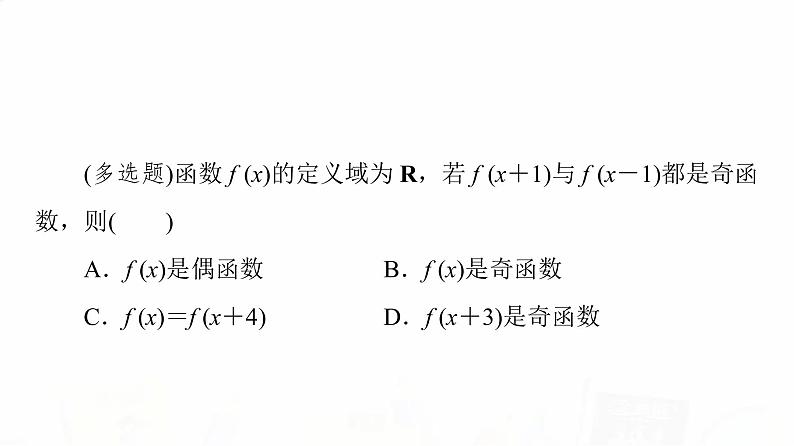 (多选题)函数$f(x)$的定义域为$\mathbf{R}$，若$f(x+1)$与$f(x-1)$都是奇函数，则(　　)

A．$f(x)$是偶函数 B．$f(x)$是奇函数

C．$f(x)=f(x+4)$ D．$f(x+3)$是奇函数